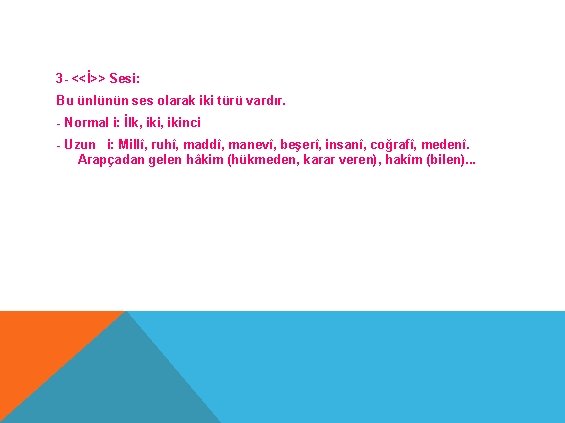 3- <<İ>> Sesi:

Bu ünlünün ses olarak iki türü vardır.

- Normal i: İlk, iki, ikinci

- Uzun i: Millî, ruhî, maddî, manevî, beşerî, insanî, coğrafî, medenî. Arapçadan gelen hâkim (hükmeden, karar veren), hakîm (bilen)...